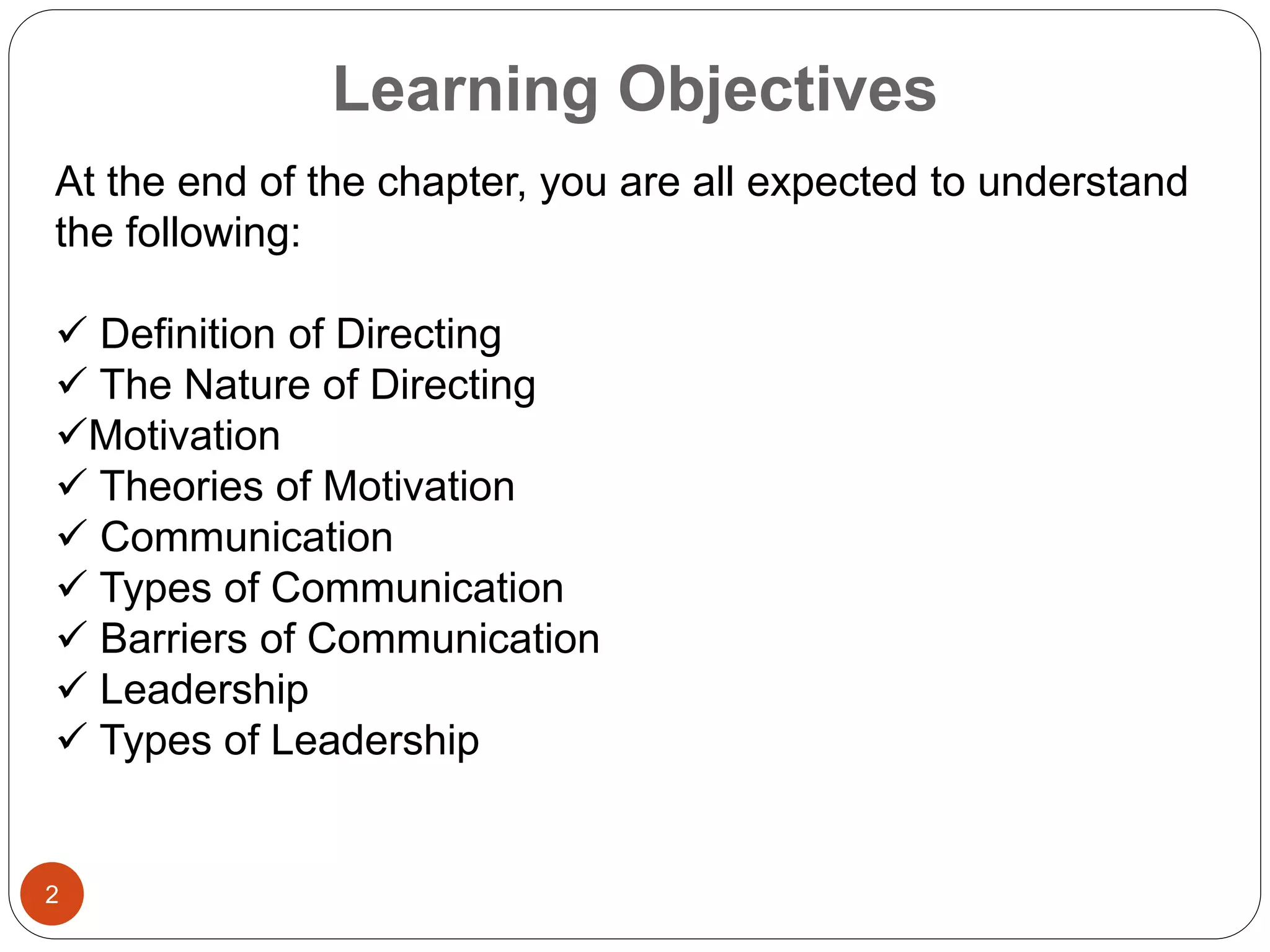 Learning Objectives

At the end of the chapter, you are all expected to understand the following:

✓ Definition of Directing
✓ The Nature of Directing
✓Motivation
✓ Theories of Motivation
✓ Communication
✓ Types of Communication
✓ Barriers of Communication
✓ Leadership
✓ Types of Leadership

2